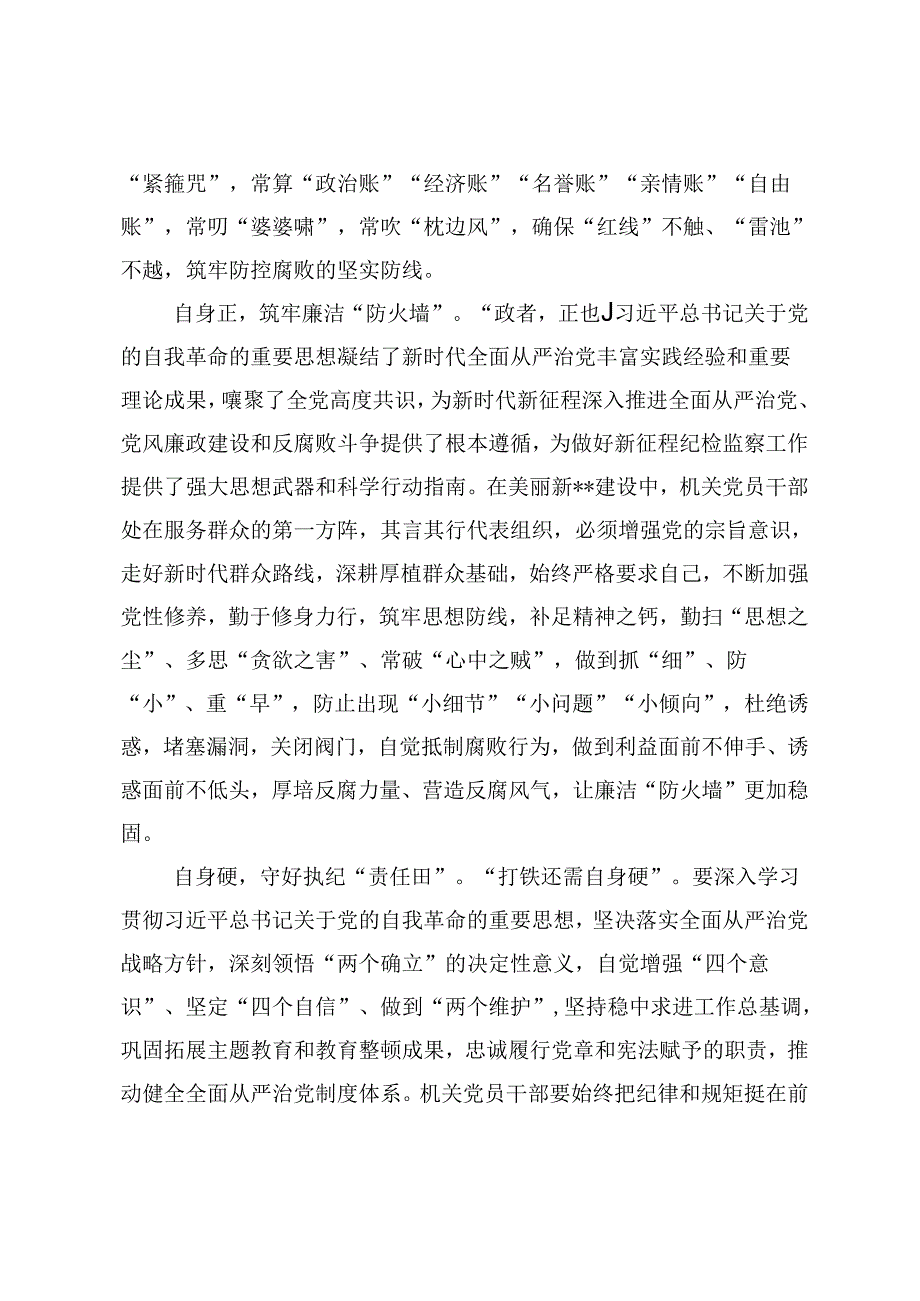 “紧箍咒”，常算“政治账”“经济账”“名誉账”“亲情账”“自由账”，常叨“婆婆啸”，常吹“枕边风”，确保“红线”不触、“雷池”不越，筑牢防控腐败的坚实防线。

自身正，筑牢廉洁“防火墙”。“政者，正也J习近平总书记关于党的自我革命的重要思想凝结了新时代全面从严治党丰富实践经验和重要理论成果，嚷聚了全党高度共识，为新时代新征程深入推进全面从严治党、党风廉政建设和反腐败斗争提供了根本遵循，为做好新征程纪检监察工作提供了强大思想武器和科学行动指南。在美丽新**建设中，机关党员干部处在服务群众的第一方阵，其言其行代表组织，必须增强党的宗旨意识，走好新时代群众路线，深耕厚植群众基础，始终严格要求自己，不断加强党性修养，勤于修身力行，筑牢思想防线，补足精神之钙，勤扫“思想之尘”、多思“贪欲之害”、常破“心中之贼”，做到抓“细”、防“小”、重“早”，防止出现“小细节”“小问题”“小倾向”，杜绝诱惑，堵塞漏洞，关闭阀门，自觉抵制腐败行为，做到利益面前不伸手、诱惑面前不低头，厚培反腐力量、营造反腐风气，让廉洁“防火墙”更加稳固。

自身硬，守好执纪“责任田”。“打铁还需自身硬”。要深入学习贯彻习近平总书记关于党的自我革命的重要思想，坚决落实全面从严治党战略方针，深刻领悟“两个确立”的决定性意义，自觉增强“四个意识”、坚定“四个自信”、做到“两个维护”，坚持稳中求进工作总基调，巩固拓展主题教育和教育整顿成果，忠诚履行党章和宪法赋予的职责，推动健全全面从严治党制度体系。机关党员干部要始终把纪律和规矩挺在前